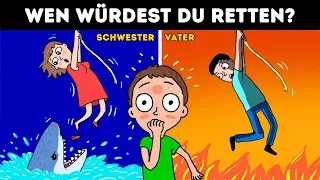 WEN WÜRDEST DU RETTEN?

SCHWESTER

VATER